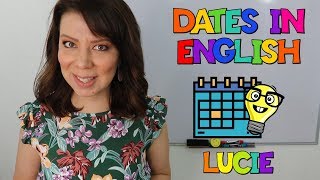 DATES IN ENGLISH

LUCIE